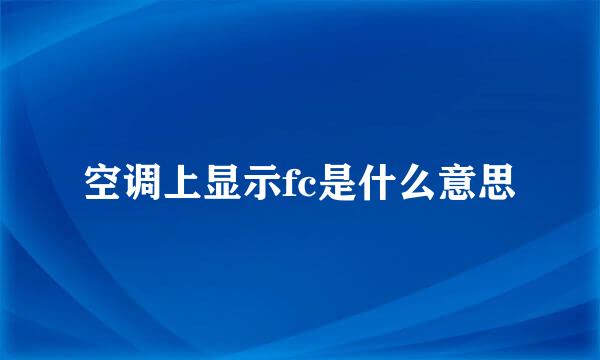 空调上显示fc是什么意思